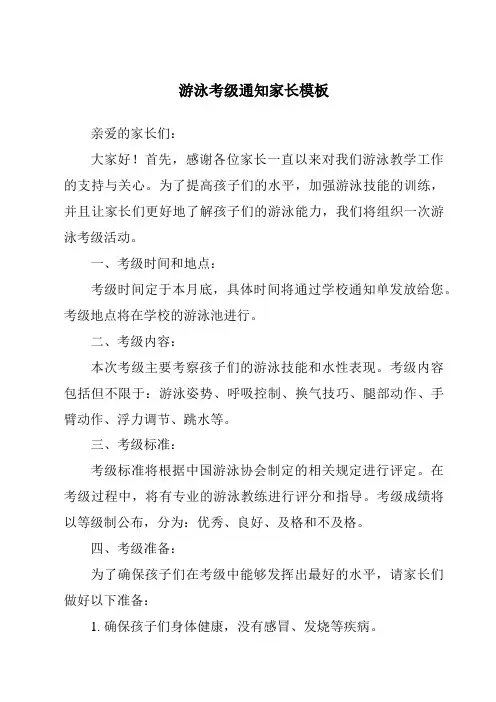 游泳考级通知家长模板

亲爱的家长们：

大家好！首先，感谢各位家长一直以来对我们游泳教学工作的支持与关心。为了提高孩子们的水平，加强游泳技能的训练，并且让家长们更好地了解孩子们的游泳能力，我们将组织一次游泳考级活动。

一、考级时间和地点：

考级时间定于本月底，具体时间将通过学校通知单发放给您。考级地点将在学校的游泳池进行。

二、考级内容：

本次考级主要考察孩子们的游泳技能和水性表现。考级内容包括但不限于：游泳姿势、呼吸控制、换气技巧、腿部动作、手臂动作、浮力调节、跳水等。

三、考级标准：

考级标准将根据中国游泳协会制定的相关规定进行评定。在考级过程中，将有专业的游泳教练进行评分和指导。考级成绩将以等级制公布，分为：优秀、良好、及格和不及格。

四、考级准备：

为了确保孩子们在考级中能够发挥出最好的水平，请家长们做好以下准备：

1. 确保孩子们身体健康，没有感冒、发烧等疾病。